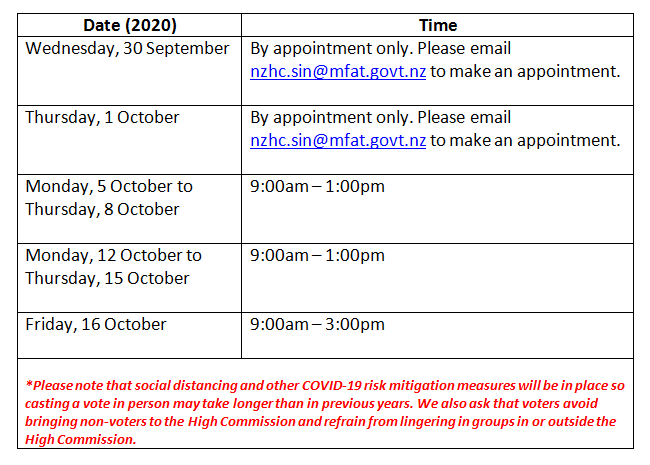 | Date (2020) | Time |
|---|---|
| Wednesday, 30 September | By appointment only. Please email nzhc.sin@mfat.govt.nz to make an appointment. |
| Thursday, 1 October | By appointment only. Please email nzhc.sin@mfat.govt.nz to make an appointment. |
| Monday, 5 October to Thursday, 8 October | 9:00am – 1:00pm |
| Monday, 12 October to Thursday, 15 October | 9:00am – 1:00pm |
| Friday, 16 October | 9:00am – 3:00pm |

*Please note that social distancing and other COVID-19 risk mitigation measures will be in place so casting a vote in person may take longer than in previous years. We also ask that voters avoid bringing non-voters to the High Commission and refrain from lingering in groups in or outside the High Commission.